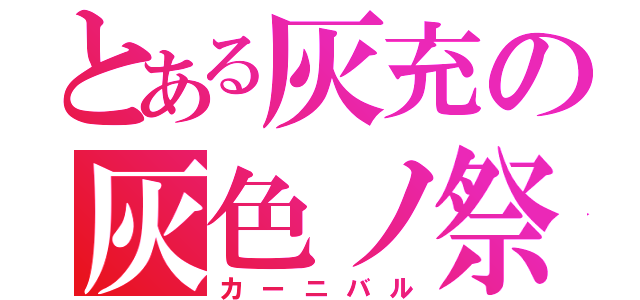 とある灰充の

灰色ノ祭
カーニバル